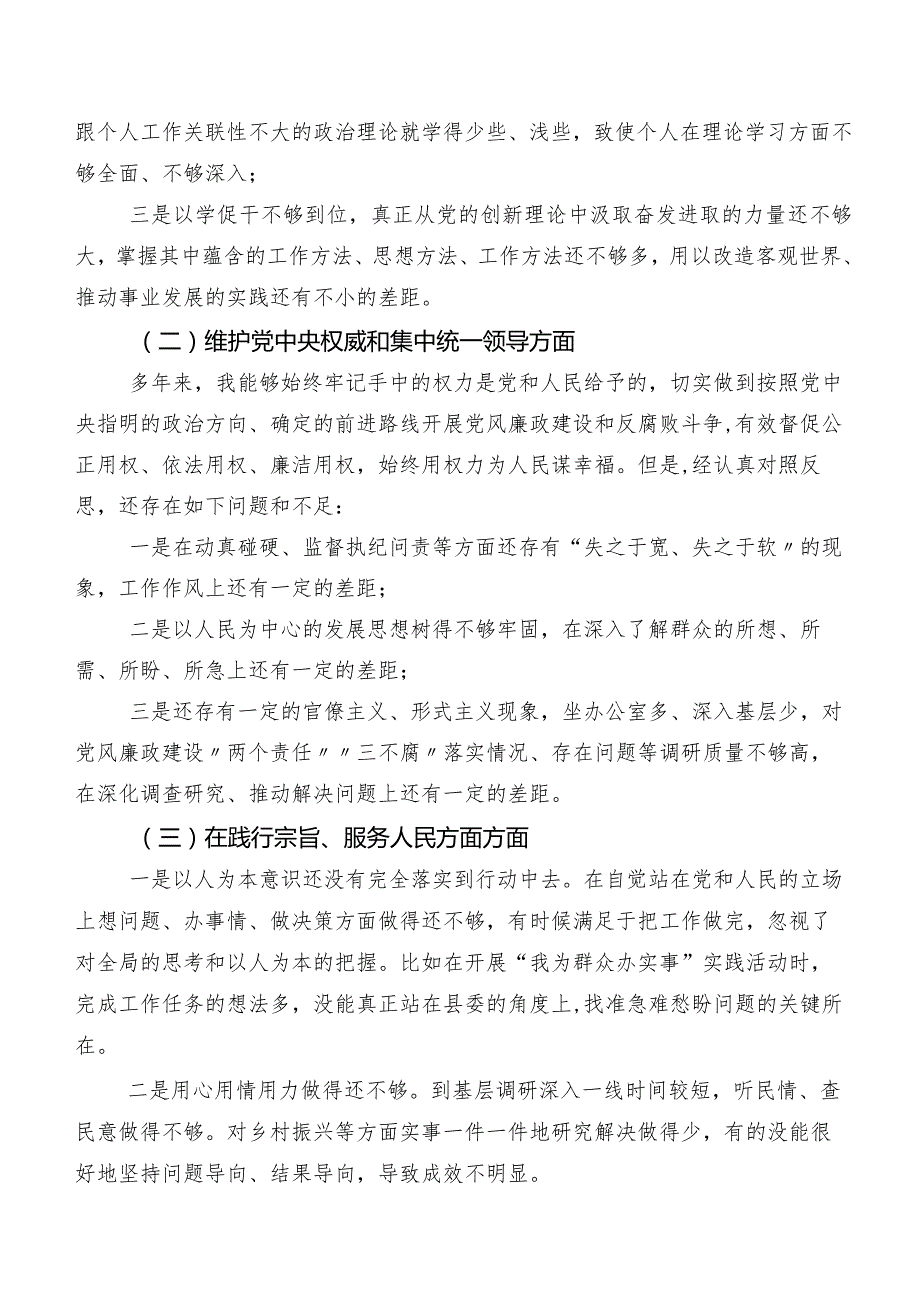 跟个人工作关联性不大的政治理论就学得少些、浅些，致使个人在理论学习方面不够全面、不够深入；

三是以学促干不够到位，真正从党的创新理论中汲取奋发进取的力量还不够大，掌握其中蕴含的工作方法、思想方法、工作方法还不够多，用以改造客观世界、推动事业发展的实践还有不小的差距。

（二）维护党中央权威和集中统一领导方面

多年来，我能够始终牢记手中的权力是党和人民给予的，切实做到按照党中央指明的政治方向、确定的前进路线开展党风廉政建设和反腐败斗争,有效督促公正用权、依法用权、廉洁用权，始终用权力为人民谋幸福。但是,经认真对照反思，还存在如下问题和不足：

一是在动真碰硬、监督执纪问责等方面还存有“失之于宽、失之于软〃的现象，工作作风上还有一定的差距；

二是以人民为中心的发展思想树得不够牢固，在深入了解群众的所想、所需、所盼、所急上还有一定的差距；

三是还存有一定的官僚主义、形式主义现象，坐办公室多、深入基层少，对党风廉政建设〃两个责任〃〃三不腐〃落实情况、存在问题等调研质量不够高，在深化调查研究、推动解决问题上还有一定的差距。

（三）在践行宗旨、服务人民方面方面

一是以人为本意识还没有完全落实到行动中去。在自觉站在党和人民的立场上想问题、办事情、做决策方面做得还不够，有时候满足于把工作做完，忽视了对全局的思考和以人为本的把握。比如在开展“我为群众办实事”实践活动时，完成工作任务的想法多，没能真正站在县委的角度上,找准急难愁盼问题的关键所在。

二是用心用情用力做得还不够。到基层调研深入一线时间较短，听民情、查民意做得不够。对乡村振兴等方面实事一件一件地研究解决做得少，有的没能很好地坚持问题导向、结果导向，导致成效不明显。